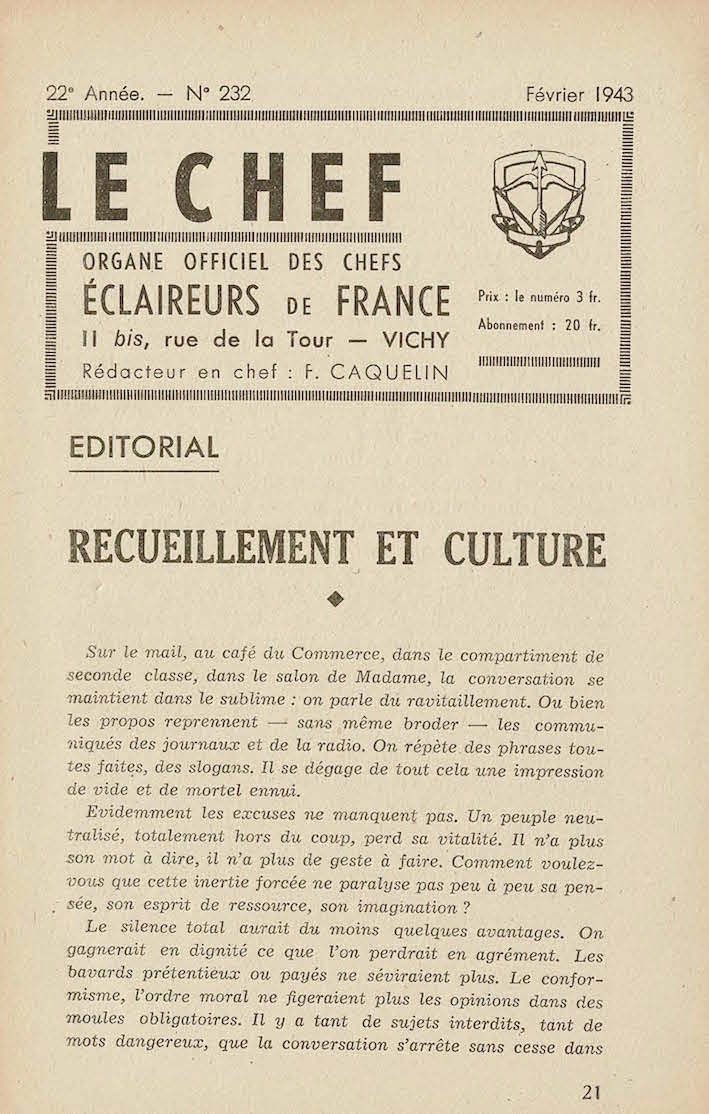 22ᵉ Année. — N° 232 Février 1943

LE CHEF

ORGANE OFFICIEL DES CHEFS
ÉCLAIREURS DE FRANCE
11 bis, rue de la Tour — VICHY
Rédacteur en chef : F. CAQUELIN

Prix : le numéro 3 fr.
Abonnement : 20 fr.

EDITORIAL

RECUEILLEMENT ET CULTURE

Sur le mail, au café du Commerce, dans le compartiment de seconde classe, dans le salon de Madame, la conversation se maintient dans le sublime : on parle du ravitaillement. Ou bien les propos reprennent — sans même broder — les communiqués des journaux et de la radio. On répète des phrases toutes faites, des slogans. Il se dégage de tout cela une impression de vide et de mortel ennui.

Evidemment les excuses ne manquent pas. Un peuple neutralisé, totalement hors du coup, perd sa vitalité. Il n'a plus son mot à dire, il n'a plus de geste à faire. Comment voulez-vous que cette inertie forcée ne paralyse pas peu à peu sa pensée, son esprit de ressource, son imagination ?

Le silence total aurait du moins quelques avantages. On gagnerait en dignité ce que l'on perdrait en agrément. Les bavards prétentieux ou payés ne séviraient plus. Le conformisme, l'ordre moral ne figeraient plus les opinions dans des moules obligatoires. Il y a tant de sujets interdits, tant de mots dangereux, que la conversation s'arrête sans cesse dans

21